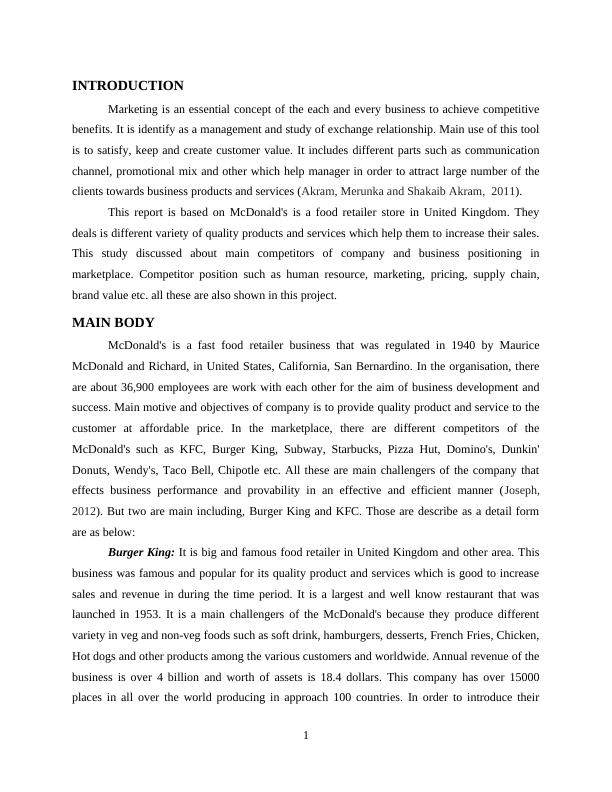 INTRODUCTION

Marketing is an essential concept of the each and every business to achieve competitive benefits. It is identify as a management and study of exchange relationship. Main use of this tool is to satisfy, keep and create customer value. It includes different parts such as communication channel, promotional mix and other which help manager in order to attract large number of the clients towards business products and services (Akram, Merunka and Shakaib Akram, 2011).

This report is based on McDonald's is a food retailer store in United Kingdom. They deals is different variety of quality products and services which help them to increase their sales. This study discussed about main competitors of company and business positioning in marketplace. Competitor position such as human resource, marketing, pricing, supply chain, brand value etc. all these are also shown in this project.

MAIN BODY

McDonald's is a fast food retailer business that was regulated in 1940 by Maurice McDonald and Richard, in United States, California, San Bernardino. In the organisation, there are about 36,900 employees are work with each other for the aim of business development and success. Main motive and objectives of company is to provide quality product and service to the customer at affordable price. In the marketplace, there are different competitors of the McDonald's such as KFC, Burger King, Subway, Starbucks, Pizza Hut, Domino's, Dunkin' Donuts, Wendy's, Taco Bell, Chipotle etc. All these are main challengers of the company that effects business performance and provability in an effective and efficient manner (Joseph, 2012). But two are main including, Burger King and KFC. Those are describe as a detail form are as below:

Burger King: It is big and famous food retailer in United Kingdom and other area. This business was famous and popular for its quality product and services which is good to increase sales and revenue in during the time period. It is a largest and well know restaurant that was launched in 1953. It is a main challengers of the McDonald's because they produce different variety in veg and non-veg foods such as soft drink, hamburgers, desserts, French Fries, Chicken, Hot dogs and other products among the various customers and worldwide. Annual revenue of the business is over 4 billion and worth of assets is 18.4 dollars. This company has over 15000 places in all over the world producing in approach 100 countries. In order to introduce their

1